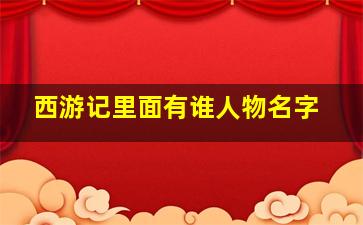 西游记里面有谁人物名字